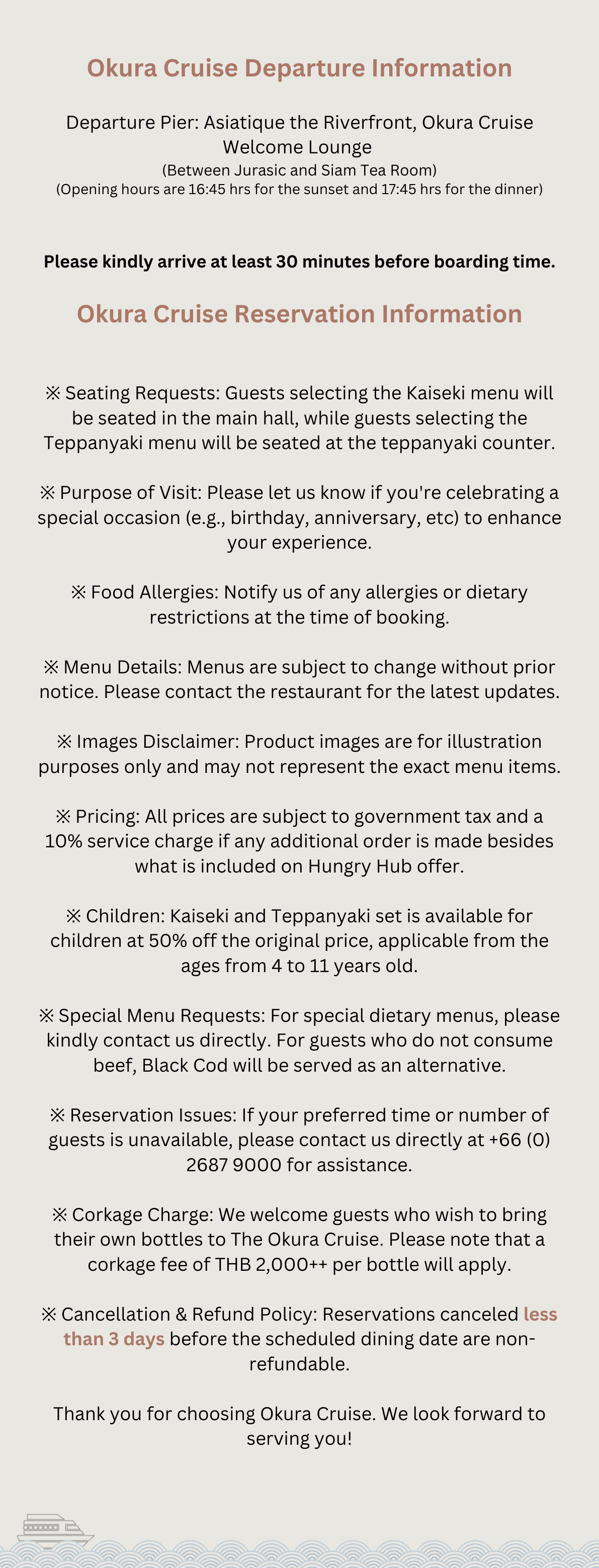 Okura Cruise Departure Information

Departure Pier: Asiatique the Riverfront, Okura Cruise Welcome Lounge
(Between Jurasic and Siam Tea Room)
(Opening hours are 16:45 hrs for the sunset and 17:45 hrs for the dinner)

Please kindly arrive at least 30 minutes before boarding time.

Okura Cruise Reservation Information

※ Seating Requests: Guests selecting the Kaiseki menu will be seated in the main hall, while guests selecting the Teppanyaki menu will be seated at the teppanyaki counter.

※ Purpose of Visit: Please let us know if you're celebrating a special occasion (e.g., birthday, anniversary, etc) to enhance your experience.

※ Food Allergies: Notify us of any allergies or dietary restrictions at the time of booking.

※ Menu Details: Menus are subject to change without prior notice. Please contact the restaurant for the latest updates.

※ Images Disclaimer: Product images are for illustration purposes only and may not represent the exact menu items.

※ Pricing: All prices are subject to government tax and a 10% service charge if any additional order is made besides what is included on Hungry Hub offer.

※ Children: Kaiseki and Teppanyaki set is available for children at 50% off the original price, applicable from the ages from 4 to 11 years old.

※ Special Menu Requests: For special dietary menus, please kindly contact us directly. For guests who do not consume beef, Black Cod will be served as an alternative.

※ Reservation Issues: If your preferred time or number of guests is unavailable, please contact us directly at +66 (0) 2687 9000 for assistance.

※ Corkage Charge: We welcome guests who wish to bring their own bottles to The Okura Cruise. Please note that a corkage fee of THB 2,000++ per bottle will apply.

※ Cancellation & Refund Policy: Reservations canceled less than 3 days before the scheduled dining date are non-refundable.

Thank you for choosing Okura Cruise. We look forward to serving you!